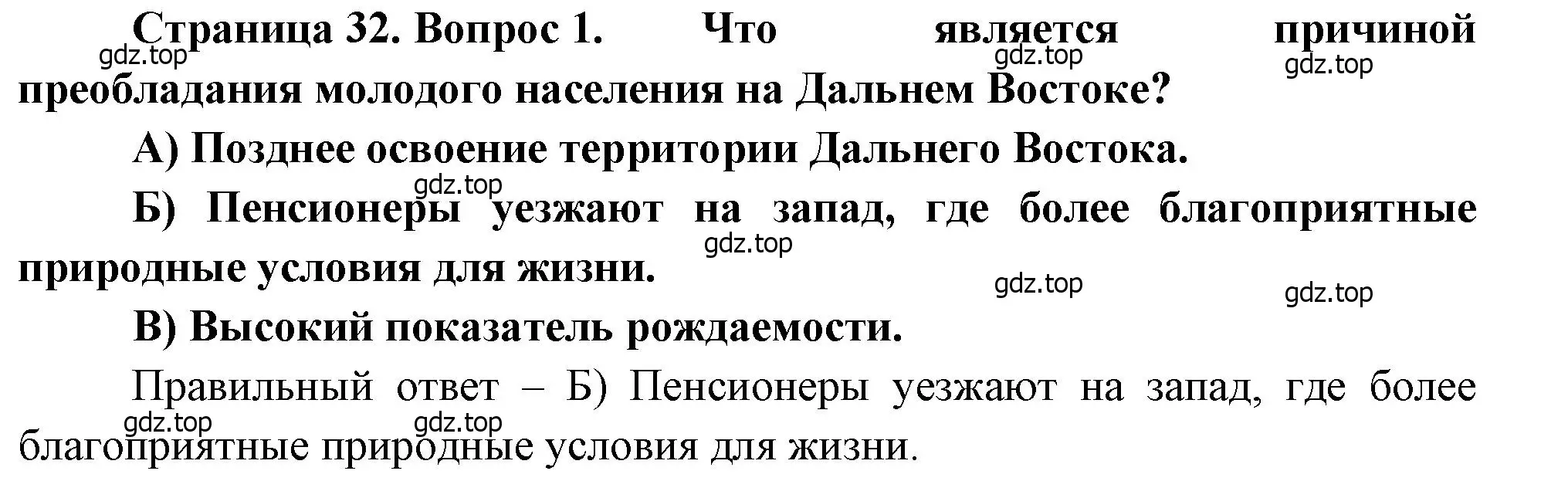 Страница 32. Вопрос 1. Что является причиной преобладания молодого населения на Дальнем Востоке?

gdz.top gdz.top gdz.top

А) Позднее освоение территории Дальнего Востока.

gdz.top

Б) Пенсионеры уезжают на запад, где более благоприятные природные условия для жизни.

gdz.top gdz.top gdz.top

В) Высокий показатель рождаемости.

Правильный ответ – Б) Пенсионеры уезжают на запад, где более благоприятные природные условия для жизни.

gdz.top gdz.top